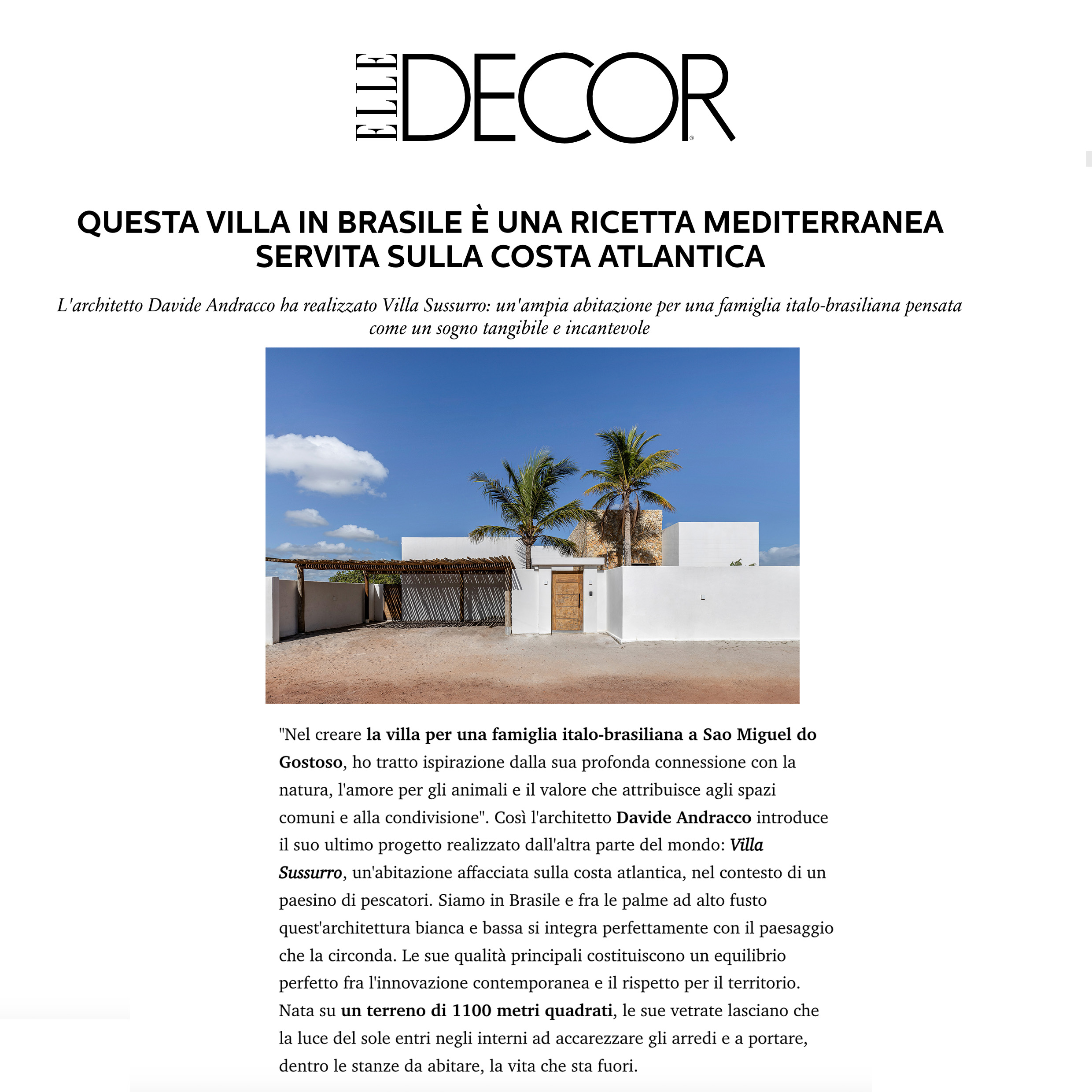 ELLE DECOR

QUESTA VILLA IN BRASILE È UNA RICETTA MEDITERRANEA SERVITA SULLA COSTA ATLANTICA

L'architetto Davide Andracco ha realizzato Villa Sussurro: un'ampia abitazione per una famiglia italo-brasiliana pensata come un sogno tangibile e incantevole

"Nel creare la villa per una famiglia italo-brasiliana a Sao Miguel do Gostoso, ho tratto ispirazione dalla sua profonda connessione con la natura, l'amore per gli animali e il valore che attribuisce agli spazi comuni e alla condivisione". Così l'architetto Davide Andracco introduce il suo ultimo progetto realizzato dall'altra parte del mondo: Villa Sussurro, un'abitazione affacciata sulla costa atlantica, nel contesto di un paesino di pescatori. Siamo in Brasile e fra le palme ad alto fusto quest'architettura bianca e bassa si integra perfettamente con il paesaggio che la circonda. Le sue qualità principali costituiscono un equilibrio perfetto fra l'innovazione contemporanea e il rispetto per il territorio. Nata su un terreno di 1100 metri quadrati, le sue vetrate lasciano che la luce del sole entri negli interni ad accarezzare gli arredi e a portare, dentro le stanze da abitare, la vita che sta fuori.